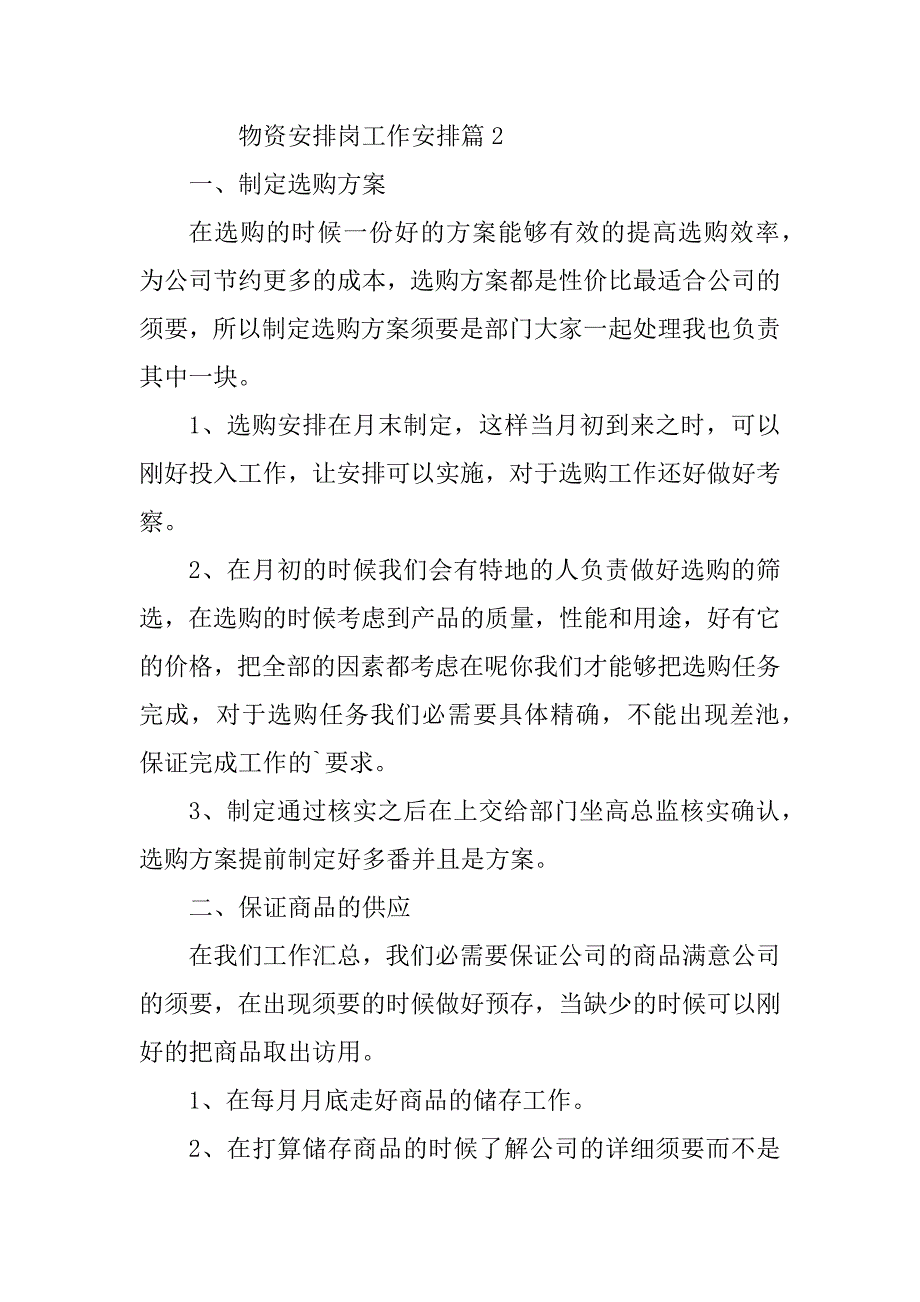 物资安排岗工作安排篇 2

一、制定选购方案

在选购的时候一份好的方案能够有效的提高选购效率，为公司节约更多的成本，选购方案都是性价比最适合公司的须要，所以制定选购方案须要是部门大家一起处理我也负责其中一块。

1、选购安排在月末制定，这样当月初到来之时，可以刚好投入工作，让安排可以实施，对于选购工作还好做好考察。

2、在月初的时候我们会有特地的人负责做好选购的筛选，在选购的时候考虑到产品的质量，性能和用途，好有它的价格，把全部的因素都考虑在呢你我们才能够把选购任务完成，对于选购任务我们必需要具体精确，不能出现差池，保证完成工作的`要求。

3、制定通过核实之后在上交给部门坐高总监核实确认，选购方案提前制定好多番并且是方案。

二、保证商品的供应

在我们工作汇总，我们必需要保证公司的商品满意公司的须要，在出现须要的时候做好预存，当缺少的时候可以刚好的把商品取出访用。

1、在每月月底走好商品的储存工作。

2、在打算储存商品的时候了解公司的详细须要而不是